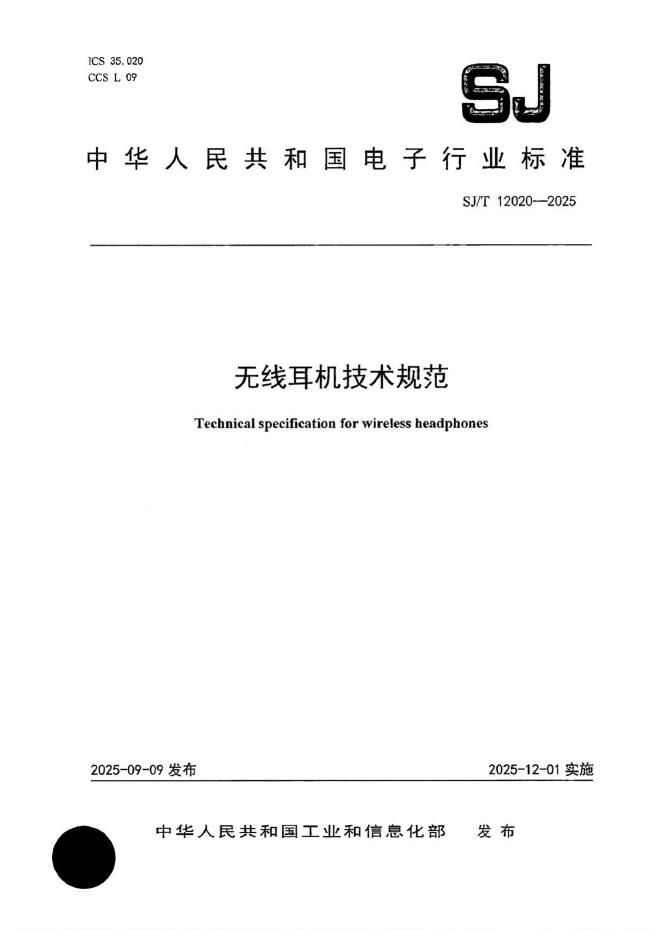 ICS 35.020
CCS L 09

SJ

中华人民共和国电子行业标准

SJ/T 12020—2025

无线耳机技术规范

Technical specification for wireless headphones

2025-09-09发布 2025-12-01实施

中华人民共和国工业和信息化部 发布